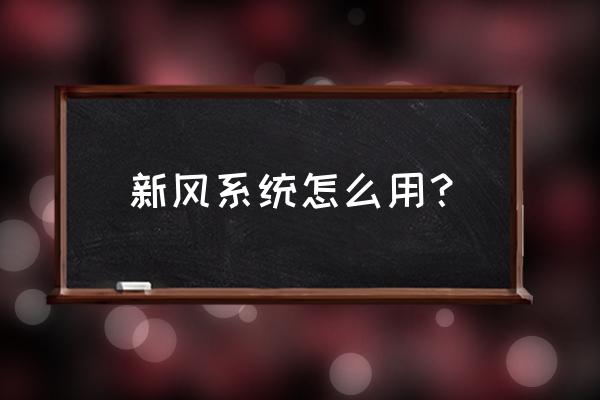 新风系统怎么用？